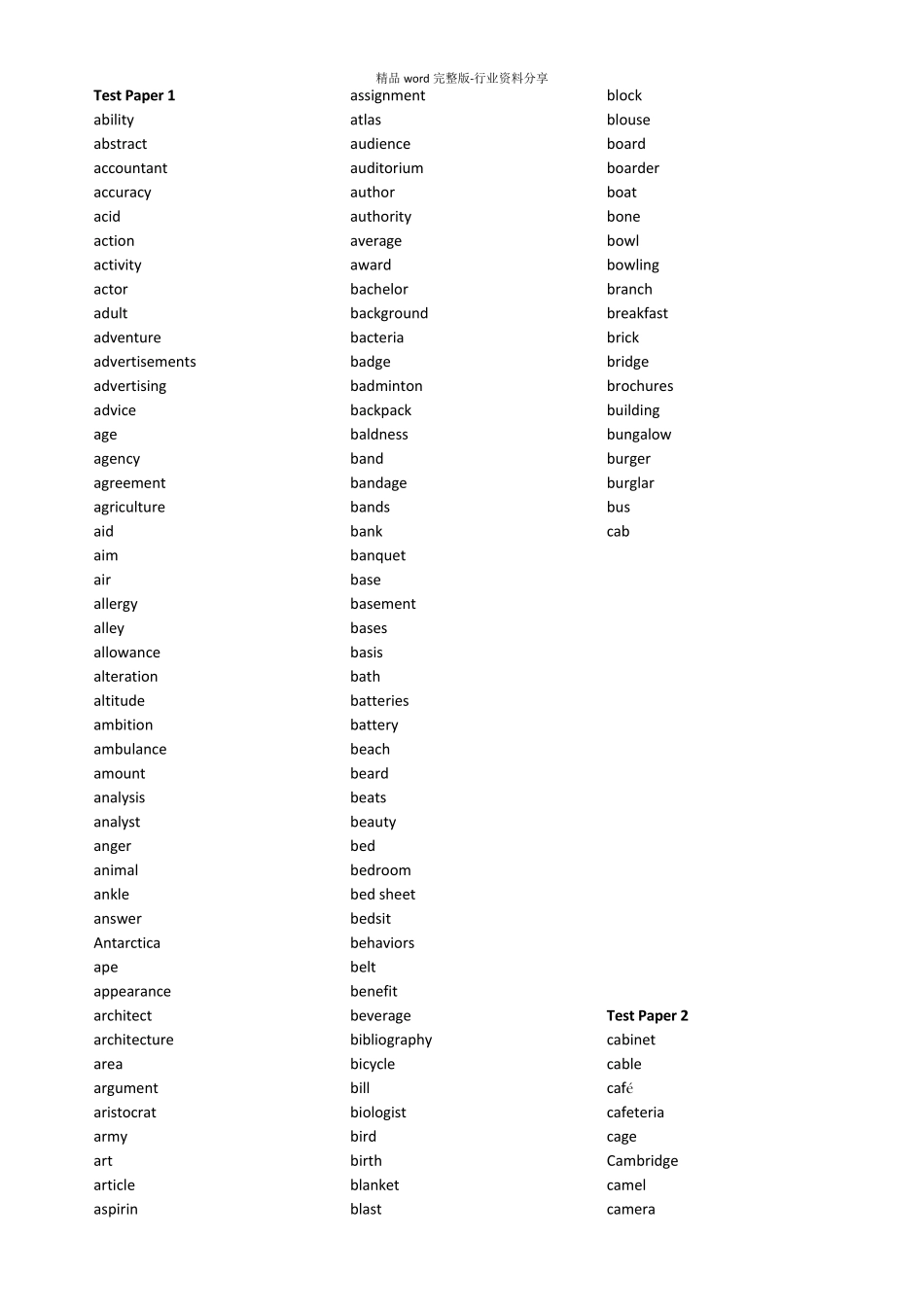 精品 word 完整版-行业资料分享

Test Paper 1
ability
abstract
accountant
accuracy
acid
action
activity
actor
adult
adventure
advertisements
advertising
advice
age
agency
agreement
agriculture
aid
aim
air
allergy
alley
allowance
alteration
altitude
ambition
ambulance
amount
analysis
analyst
anger
animal
ankle
answer
Antarctica
ape
appearance
architect
architecture
area
argument
aristocrat
army
art
article
aspirin

assignment
atlas
audience
auditorium
author
authority
average
award
bachelor
background
bacteria
badge
badminton
backpack
baldness
band
bandage
bands
bank
banquet
base
basement
bases
basis
bath
batteries
battery
beach
beard
beats
beauty
bed
bedroom
bed sheet
bedsit
behaviors
belt
benefit
beverage
bibliography
bicycle
bill
biologist
bird
birth
blanket
blast

block
blouse
board
boarder
boat
bone
bowl
bowling
branch
breakfast
brick
bridge
brochures
building
bungalow
burger
burglar
bus
cab

Test Paper 2
cabinet
cable
café
cafeteria
cage
Cambridge
camel
camera